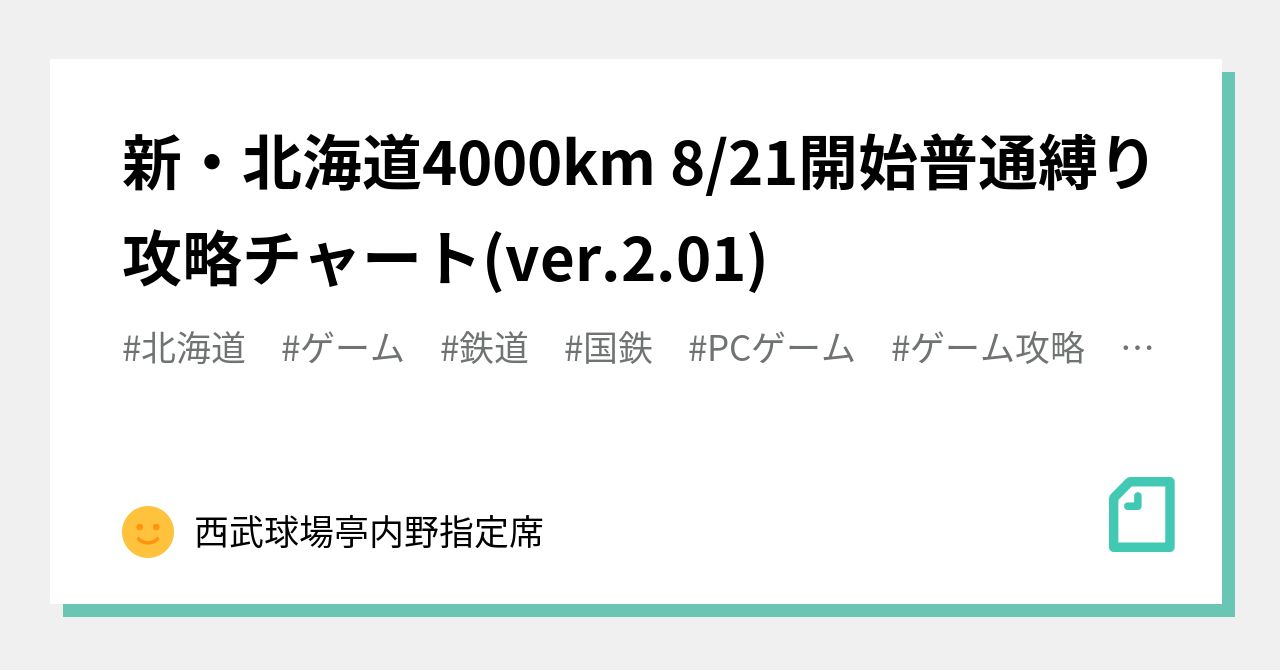 新・北海道4000km 8/21開始普通縛り攻略チャート(ver.2.01)

#北海道　#ゲーム　#鉄道　#国鉄　#PCゲーム　#ゲーム攻略　…

西武球場亭内野指定席